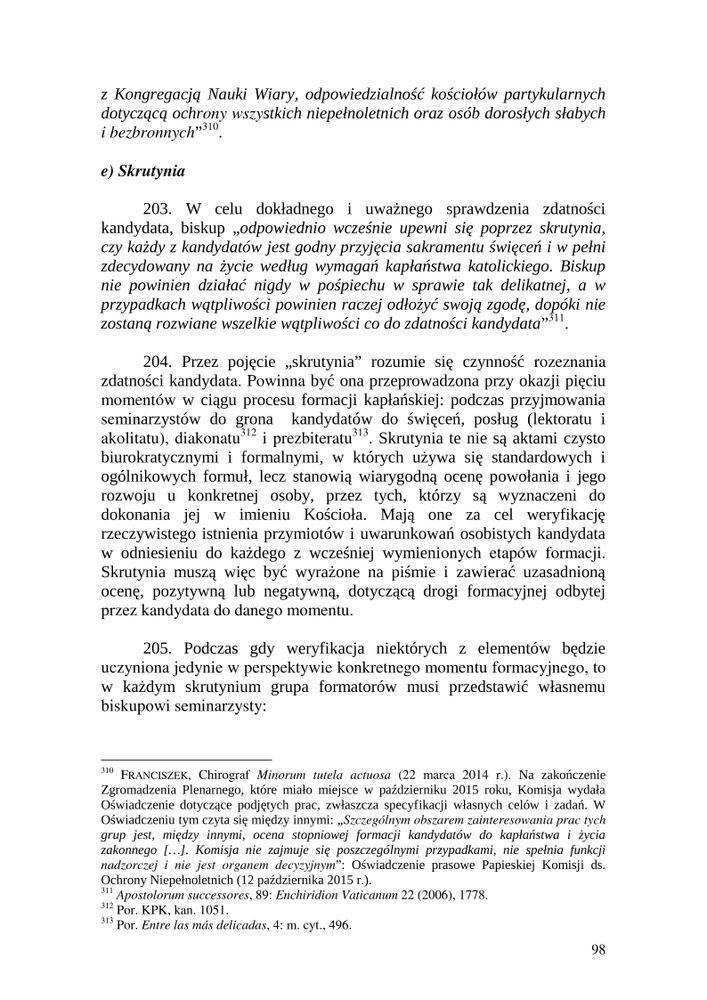 z Kongregacją Nauki Wiary, odpowiedzialność kościołów partykularnych dotyczącą ochrony wszystkich niepełnoletnich oraz osób dorosłych słabych i bezbronnych”$^{310}$.

e) Skrutynia

203. W celu dokładnego i uważnego sprawdzenia zdatności kandydata, biskup „odpowiednio wcześnie upewni się poprzez skrutynia, czy każdy z kandydatów jest godny przyjęcia sakramentu święceń i w pełni zdecydowany na życie według wymagań kapłaństwa katolickiego. Biskup nie powinien działać nigdy w pośpiechu w sprawie tak delikatnej, a w przypadkach wątpliwości powinien raczej odłożyć swoją zgodę, dopóki nie zostaną rozwiane wszelkie wątpliwości co do zdatności kandydata”$^{311}$.

204. Przez pojęcie „skrutynia” rozumie się czynność rozeznania zdatności kandydata. Powinna być ona przeprowadzona przy okazji pięciu momentów w ciągu procesu formacji kapłańskiej: podczas przyjmowania seminarzystów do grona kandydatów do święceń, posług (lektoratu i akolitatu), diakonatu$^{312}$ i prezbiteratu$^{313}$. Skrutynia te nie są aktami czysto biurokratycznymi i formalnymi, w których używa się standardowych i ogólnikowych formuł, lecz stanowią wiarygodną ocenę powołania i jego rozwoju u konkretnej osoby, przez tych, którzy są wyznaczeni do dokonania jej w imieniu Kościoła. Mają one za cel weryfikację rzeczywistego istnienia przymiotów i uwarunkowań osobistych kandydata w odniesieniu do każdego z wcześniej wymienionych etapów formacji. Skrutynia muszą więc być wyrażone na piśmie i zawierać uzasadnioną ocenę, pozytywną lub negatywną, dotyczącą drogi formacyjnej odbytej przez kandydata do danego momentu.

205. Podczas gdy weryfikacja niektórych z elementów będzie uczyniona jedynie w perspektywie konkretnego momentu formacyjnego, to w każdym skrutynium grupa formatorów musi przedstawić własnemu biskupowi seminarzysty:

$^{310}$ FRANCISZEK, Chirograf Minorum tutela actuosa (22 marca 2014 r.). Na zakończenie Zgromadzenia Plenarnego, które miało miejsce w październiku 2015 roku, Komisja wydała Oświadczenie dotyczące podjętych prac, zwłaszcza specyfikacji własnych celów i zadań. W Oświadczeniu tym czyta się między innymi: „Szczególnym obszarem zainteresowania prac tych grup jest, między innymi, ocena stopniowej formacji kandydatów do kapłaństwa i życia zakonnego […]. Komisja nie zajmuje się poszczególnymi przypadkami, nie spełnia funkcji nadzorczej i nie jest organem decyzyjnym”: Oświadczenie prasowe Papieskiej Komisji ds. Ochrony Niepełnoletnich (12 października 2015 r.).
$^{311}$ Apostolorum successores, 89: Enchiridion Vaticanum 22 (2006), 1778.
$^{312}$ Por. KPK, kan. 1051.
$^{313}$ Por. Entre las más delicadas, 4: m. cyt., 496.

98